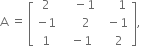 $A = \begin{bmatrix} 2 & -1 & 1 \\ -1 & 2 & -1 \\ 1 & -1 & 2 \end{bmatrix},$